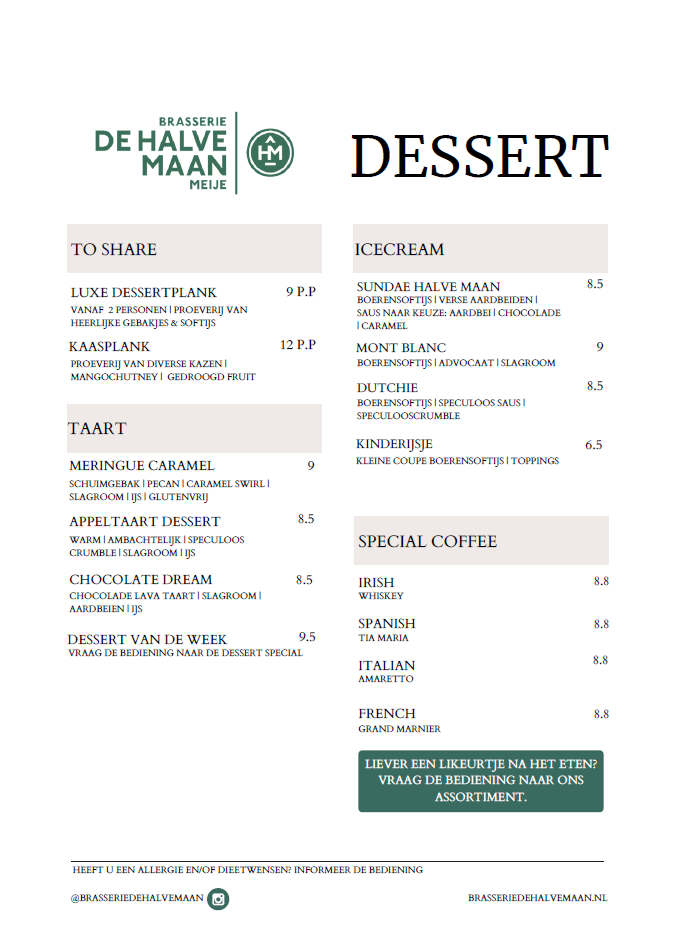 BRASSERIE
DE HALVE MAAN
MEIJE

HM

DESSERT

TO SHARE

LUXE DESSERTPLANK 9 P.P
VANAF 2 PERSONEN | PROEVERIJ VAN HEERLIJKE GEBAKJES & SOFTIJS

KAASPLANK 12 P.P
PROEVERIJ VAN DIVERSE KAZEN | MANGOCHUTNEY | GEDROOGD FRUIT

TAART

MERINGUE CARAMEL 9
SCHUIMGEBAK | PECAN | CARAMEL SWIRL | SLAGROOM | IJS | GLUTENVRIJ

APPELTAART DESSERT 8.5
WARM | AMBACHTELIJK | SPECULOOS CRUMBLE | SLAGROOM | IJS

CHOCOLATE DREAM 8.5
CHOCOLADE LAVA TAART | SLAGROOM | AARDBEIEN | IJS

DESSERT VAN DE WEEK 9.5
VRAAG DE BEDIENING NAAR DE DESSERT SPECIAL

ICECREAM

SUNDAE HALVE MAAN 8.5
BOERENSOFTIJS | VERSE AARDBEIDEN | SAUS NAAR KEUZE: AARDBEI | CHOCOLADE | CARAMEL

MONT BLANC 9
BOERENSOFTIJS | ADVOCAAT | SLAGROOM

DUTCHIE 8.5
BOERENSOFTIJS | SPECULOOS SAUS | SPECULOOSCRUMBLE

KINDERIJSJE 6.5
KLEINE COUPE BOERENSOFTIJS | TOPPINGS

SPECIAL COFFEE

IRISH 8.8
WHISKEY

SPANISH 8.8
TIA MARIA

ITALIAN 8.8
AMARETTO

FRENCH 8.8
GRAND MARNIER

LIEVER EEN LIKEURTJE NA HET ETEN? VRAAG DE BEDIENING NAAR ONS ASSORTIMENT.

HEEFT U EEN ALLERGIE EN/OF DIEETWENSEN? INFORMEER DE BEDIENING

@BRASSERIEDEHALVEMAAN

BRASSERIEDEHALVEMAAN.NL